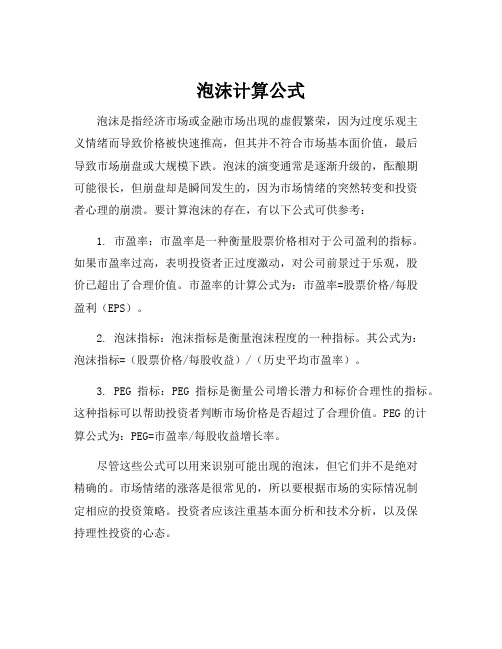 泡沫计算公式

泡沫是指经济市场或金融市场出现的虚假繁荣，因为过度乐观主义情绪而导致价格被快速推高，但其并不符合市场基本面价值，最后导致市场崩盘或大规模下跌。泡沫的演变通常是逐渐升级的，酝酿期可能很长，但崩盘却是瞬间发生的，因为市场情绪的突然转变和投资者心理的崩溃。要计算泡沫的存在，有以下公式可供参考：

1. 市盈率：市盈率是一种衡量股票价格相对于公司盈利的指标。如果市盈率过高，表明投资者正过度激动，对公司前景过于乐观，股价已超出了合理价值。市盈率的计算公式为：市盈率=股票价格/每股盈利（EPS）。

2. 泡沫指标：泡沫指标是衡量泡沫程度的一种指标。其公式为：泡沫指标=（股票价格/每股收益）/（历史平均市盈率）。

3. PEG 指标：PEG 指标是衡量公司增长潜力和标价合理性的指标。这种指标可以帮助投资者判断市场价格是否超过了合理价值。PEG 的计算公式为：PEG=市盈率/每股收益增长率。

尽管这些公式可以用来识别可能出现的泡沫，但它们并不是绝对精确的。市场情绪的涨落是很常见的，所以要根据市场的实际情况制定相应的投资策略。投资者应该注重基本面分析和技术分析，以及保持理性投资的心态。